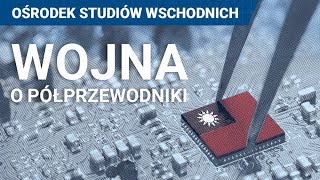 OŚRODEK STUDIÓW WSCHODNICH

WOJNA

O PÓŁPRZEWODNIKI